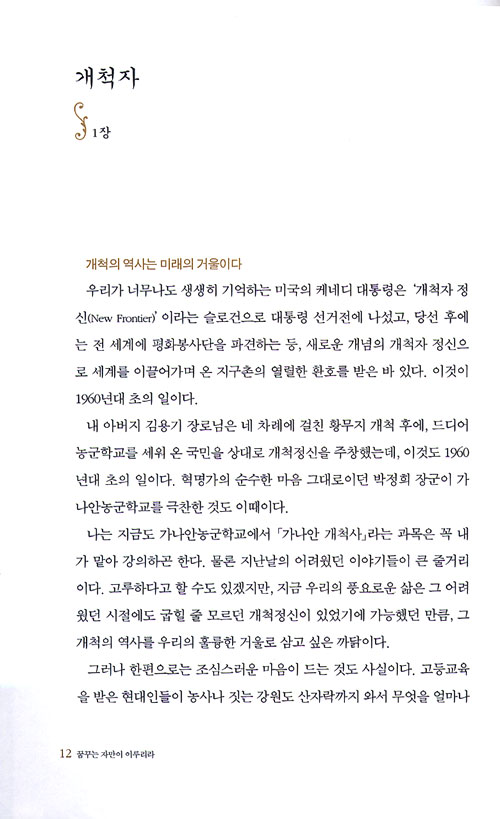 개척자

1장

개척의 역사는 미래의 거울이다

우리가 너무나도 생생히 기억하는 미국의 케네디 대통령은 '개척자 정신(New Frontier)' 이라는 슬로건으로 대통령 선거전에 나섰고, 당선 후에는 전 세계에 평화봉사단을 파견하는 등, 새로운 개념의 개척자 정신으로 세계를 이끌어가며 온 지구촌의 열렬한 환호를 받은 바 있다. 이것이 1960년대 초의 일이다.

내 아버지 김용기 장로님은 네 차례에 걸친 황무지 개척 후에, 드디어 농군학교를 세워 온 국민을 상대로 개척정신을 주창했는데, 이것도 1960년대 초의 일이다. 혁명가의 순수한 마음 그대로이던 박정희 장군이 가나안농군학교를 극찬한 것도 이때이다.

나는 지금도 가나안농군학교에서 「가나안 개척사」라는 과목은 꼭 내가 맡아 강의하곤 한다. 물론 지난날의 어려웠던 이야기들이 큰 줄거리이다. 고루하다고 할 수도 있겠지만, 지금 우리의 풍요로운 삶은 그 어려웠던 시절에도 굽힐 줄 모르던 개척정신이 있었기에 가능했던 만큼, 그 개척의 역사를 우리의 훌륭한 거울로 삼고 싶은 까닭이다.

그러나 한편으로는 조심스러운 마음이 드는 것도 사실이다. 고등교육을 받은 현대인들이 농사나 짓는 강원도 산자락까지 와서 무엇을 얼마나

12 꿈꾸는 자만이 이루리라